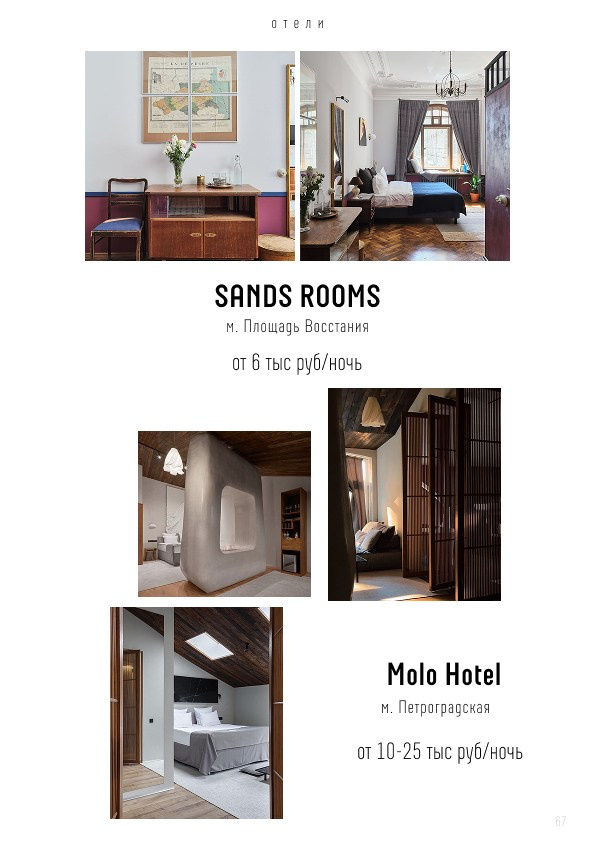 отели

SANDS ROOMS
м. Площадь Восстания

от 6 тыс руб/ночь

Molo Hotel
м. Петроградская

от 10-25 тыс руб/ночь

67